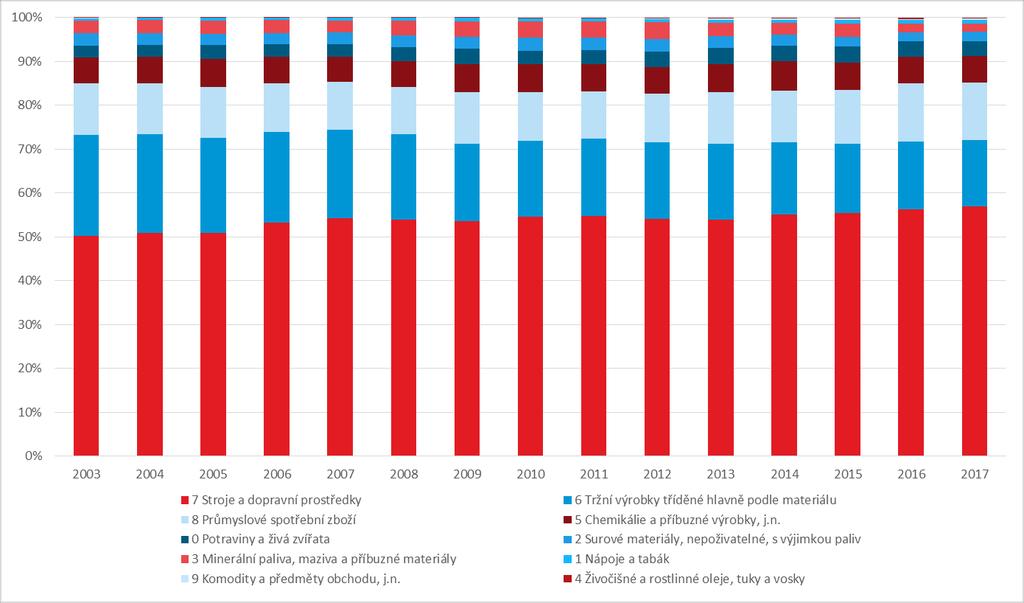 100%
90%
80%
70%
60%
50%
40%
30%
20%
10%
0%

2003 2004 2005 2006 2007 2008 2009 2010 2011 2012 2013 2014 2015 2016 2017

7 Stroje a dopravní prostředky
6 Tržní výrobky tříděné hlavně podle materiálu
8 Průmyslové spotřební zboží
5 Chemikálie a příbuzné výrobky, j.n.
0 Potraviny a živá zvířata
2 Surové materiály, nepoživatelné, s výjimkou paliv
3 Minerální paliva, maziva a příbuzné materiály
1 Nápoje a tabák
9 Komodity a předměty obchodu, j.n.
4 Živočišné a rostlinné oleje, tuky a vosky